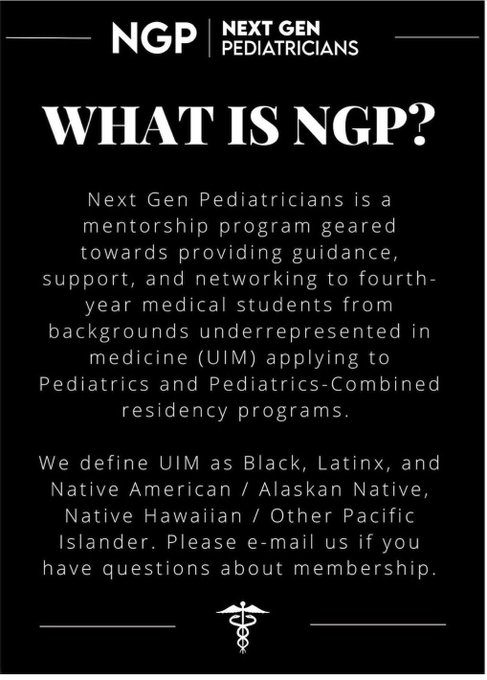 NGP | NEXT GEN PEDIATRICIANS

WHAT IS NGP?

Next Gen Pediatricians is a mentorship program geared towards providing guidance, support, and networking to fourth-year medical students from backgrounds underrepresented in medicine (UIM) applying to Pediatrics and Pediatrics-Combined residency programs.

We define UIM as Black, Latinx, and Native American / Alaskan Native, Native Hawaiian / Other Pacific Islander. Please e-mail us if you have questions about membership.